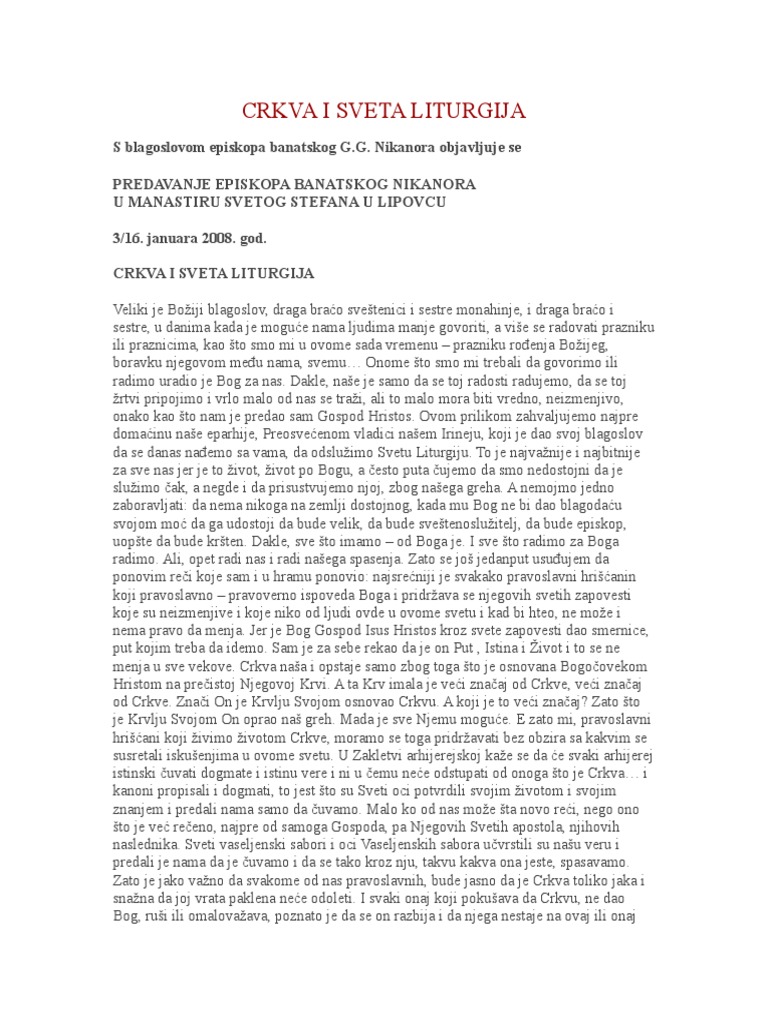 CRKVA I SVETA LITURGIJA

S blagoslovom episkopa banatskog G.G. Nikanora objavljuje se

PREDAVANJE EPISKOPA BANATSKOG NIKANORA
U MANASTIRU SVETOG STEFANA U LIPOVCU

3/16. januara 2008. god.

CRKVA I SVETA LITURGIJA

Veliki je Božiji blagoslov, draga braćo sveštenici i sestre monahinje, i draga braćo i sestre, u danima kada je moguće nama ljudima manje govoriti, a više se radovati prazniku ili praznicima, kao što smo mi u ovome sada vremenu – prazniku rođenja Božijeg, boravku njegovom među nama, svemu… Onome što smo mi trebali da govorimo ili radimo uradio je Bog za nas. Dakle, naše je samo da se toj radosti radujemo, da se toj žrtvi pripojimo i vrlo malo od nas se traži, ali to malo mora biti vredno, neizmenjivo, onako kao što nam je predao sam Gospod Hristos. Ovom prilikom zahvaljujemo najpre domaćinu naše eparhije, Preosvećenom vladici našem Irineju, koji je dao svoj blagoslov da se danas nađemo sa vama, da odslužimo Svetu Liturgiju. To je najvažnije i najbitnije za sve nas jer je to život, život po Bogu, a često puta čujemo da smo nedostojni da je služimo čak, a negde i da prisustvujemo njoj, zbog našega greha. A nemojmo jedno zaboravljati: da nema nikoga na zemlji dostojnog, kada mu Bog ne bi dao blagodaću svojom moć da ga udostoji da bude velik, da bude sveštenoslužitelj, da bude episkop, uopšte da bude kršten. Dakle, sve što imamo – od Boga je. I sve što radimo za Boga radimo. Ali, opet radi nas i radi našega spasenja. Zato se još jedanput usuđujem da ponovim reči koje sam i u hramu ponovio: najsrećniji je svakako pravoslavni hrišćanin koji pravoslavno – pravoverno ispoveda Boga i pridržava se njegovih svetih zapovesti koje su neizmenjive i koje niko od ljudi ovde u ovome svetu i kad bi hteo, ne može i nema pravo da menja. Jer je Bog Gospod Isus Hristos kroz svete zapovesti dao smernice, put kojim treba da idemo. Sam je za sebe rekao da je on Put , Istina i Život i to se ne menja u sve vekove. Crkva naša i opstaje samo zbog toga što je osnovana Bogočovekom Hristom na prečistoj Njegovoj Krvi. A ta Krv imala je veći značaj od Crkve, veći značaj od Crkve. Znači On je Krvlju Svojom osnovao Crkvu. A koji je to veći značaj? Zato što je Krvlju Svojom On oprao naš greh. Mada je sve Njemu moguće. E zato mi, pravoslavni hrišćani koji živimo životom Crkve, moramo se toga pridržavati bez obzira sa kakvim se susretali iskušenjima u ovome svetu. U Zakletvi arhijerejskoj kaže se da će svaki arhijerej istinski čuvati dogmate i istinu vere i ni u čemu neće odstupati od onoga što je Crkva… i kanoni propisali i dogmati, to jest što su Sveti oci potvrdili svojim životom i svojim znanjem i predali nama samo da čuvamo. Malo ko od nas može šta novo reći, nego ono što je već rečeno, najpre od samoga Gospoda, pa Njegovih Svetih apostola, njihovih naslednika. Sveti vaseljenski sabori i oci Vaseljenskih sabora učvrstili su našu veru i predali je nama da je čuvamo i da se tako kroz nju, takvu kakva ona jeste, spasavamo. Zato je jako važno da svakome od nas pravoslavnih, bude jasno da je Crkva toliko jaka i snažna da joj vrata paklena neće odoleti. I svaki onaj koji pokušava da Crkvu, ne dao Bog, ruši ili omalovažava, poznato je da se on razbija i da njega nestaje na ovaj ili onaj